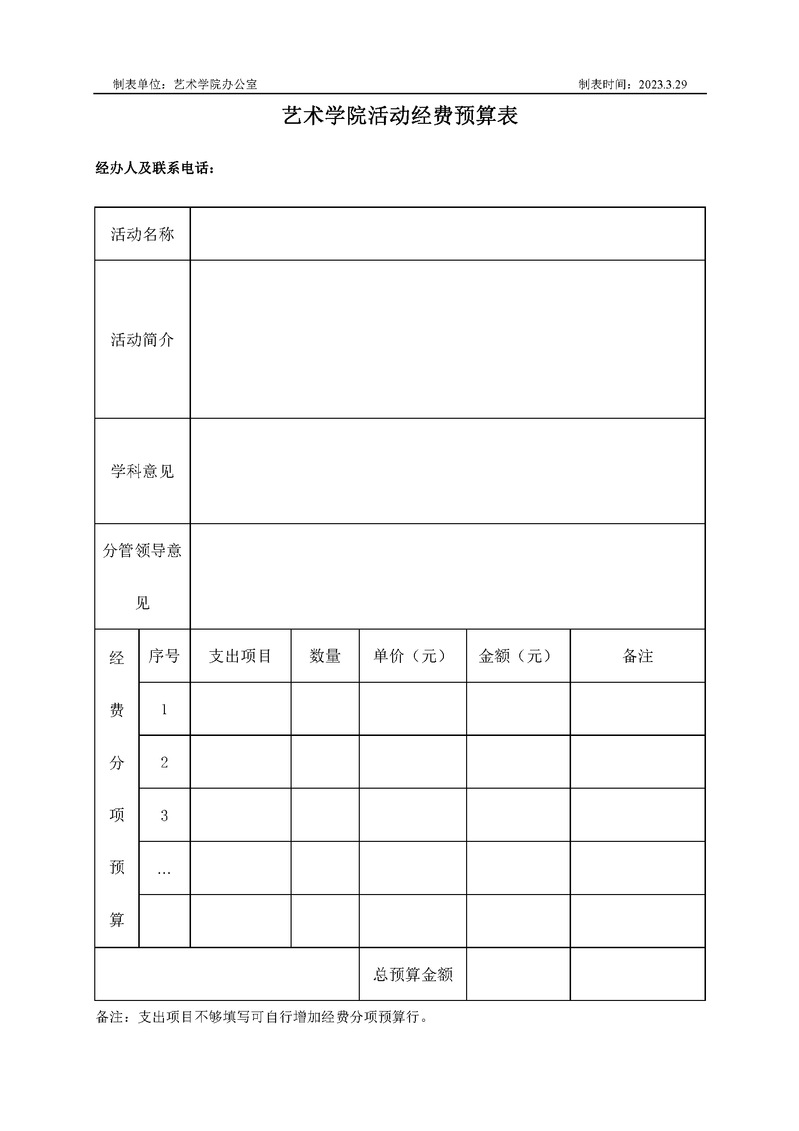 制表单位：艺术学院办公室　　　　　　　　　　　　　　　　　　　　　　制表时间：2023.3.29

艺术学院活动经费预算表

经办人及联系电话：

| 活动名称 | | | | | | |
|---|---|---|---|---|---|---|
| 活动简介 | | | | | | |
| 学科意见 | | | | | | |
| 分管领导意见 | | | | | | |
| 经费分项预算 | 序号 | 支出项目 | 数量 | 单价（元） | 金额（元） | 备注 |
| | 1 | | | | | |
| | 2 | | | | | |
| | 3 | | | | | |
| | … | | | | | |
| | | | | | | |
| | | | | 总预算金额 | | |

备注：支出项目不够填写可自行增加经费分项预算行。